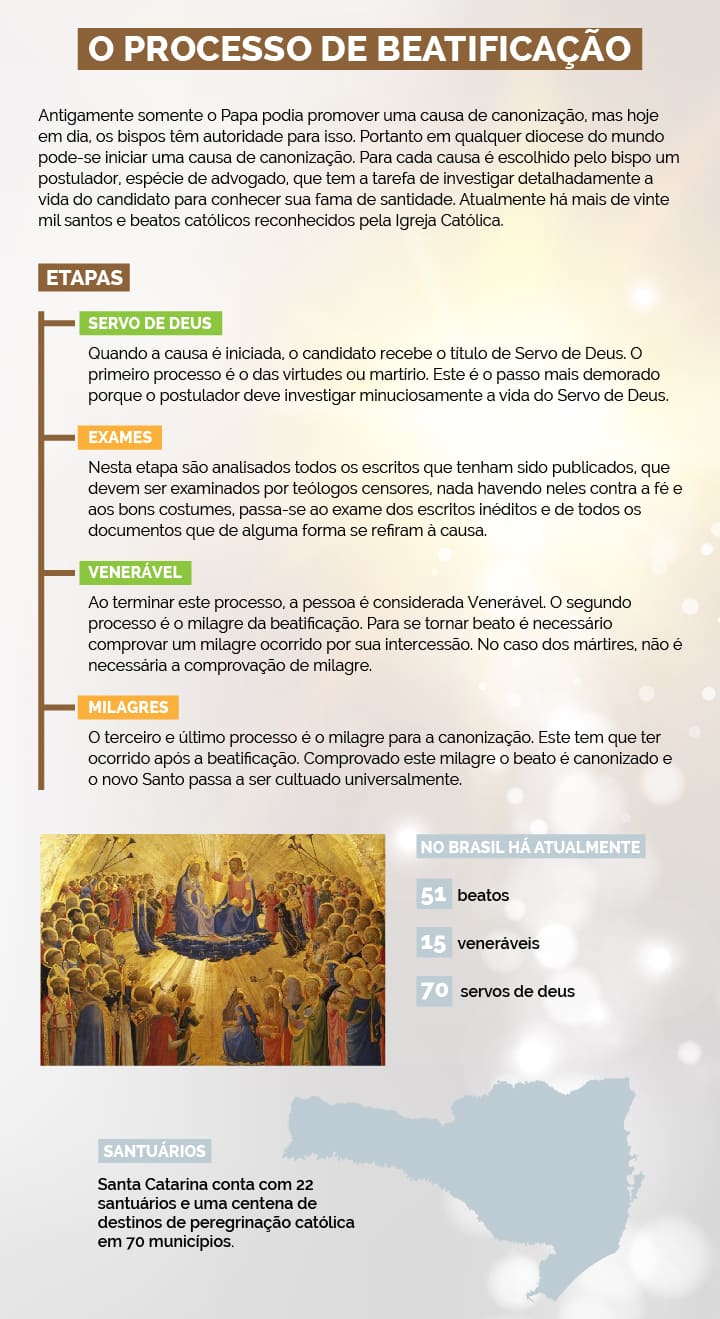 O PROCESSO DE BEATIFICAÇÃO

Antigamente somente o Papa podia promover uma causa de canonização, mas hoje em dia, os bispos têm autoridade para isso. Portanto em qualquer diocese do mundo pode-se iniciar uma causa de canonização. Para cada causa é escolhido pelo bispo um postulador, espécie de advogado, que tem a tarefa de investigar detalhadamente a vida do candidato para conhecer sua fama de santidade. Atualmente há mais de vinte mil santos e beatos católicos reconhecidos pela Igreja Católica.

ETAPAS

SERVO DE DEUS

Quando a causa é iniciada, o candidato recebe o título de Servo de Deus. O primeiro processo é o das virtudes ou martírio. Este é o passo mais demorado porque o postulador deve investigar minuciosamente a vida do Servo de Deus.

EXAMES

Nesta etapa são analisados todos os escritos que tenham sido publicados, que devem ser examinados por teólogos censores, nada havendo neles contra a fé e aos bons costumes, passa-se ao exame dos escritos inéditos e de todos os documentos que de alguma forma se refiram à causa.

VENERÁVEL

Ao terminar este processo, a pessoa é considerada Venerável. O segundo processo é o milagre da beatificação. Para se tornar beato é necessário comprovar um milagre ocorrido por sua intercessão. No caso dos mártires, não é necessária a comprovação de milagre.

MILAGRES

O terceiro e último processo é o milagre para a canonização. Este tem que ter ocorrido após a beatificação. Comprovado este milagre o beato é canonizado e o novo Santo passa a ser cultuado universalmente.

NO BRASIL HÁ ATUALMENTE

51 beatos

15 veneráveis

70 servos de deus

SANTUÁRIOS

Santa Catarina conta com 22 santuários e uma centena de destinos de peregrinação católica em 70 municípios.